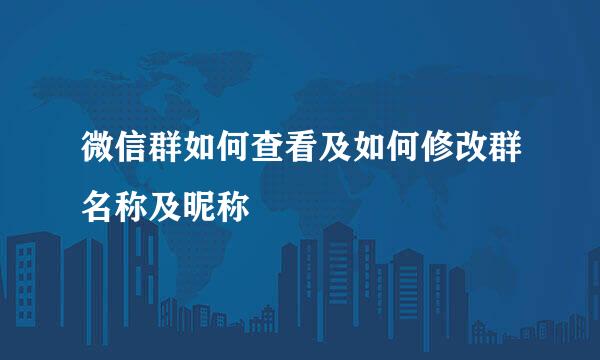 微信群如何查看及如何修改群名称及昵称